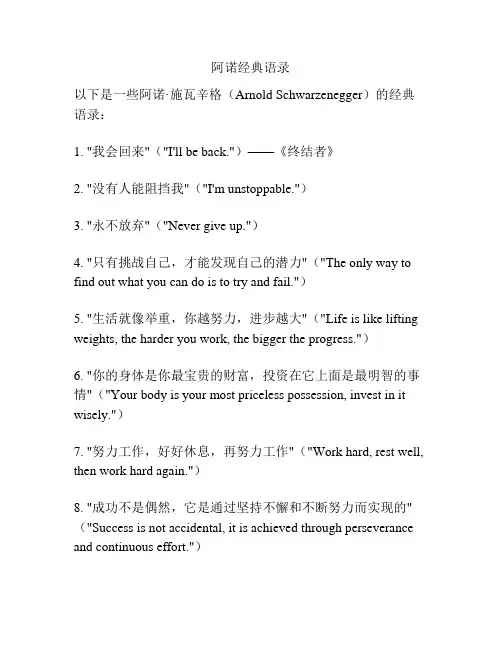 阿诺经典语录

以下是一些阿诺·施瓦辛格（Arnold Schwarzenegger）的经典语录：

1. "我会回来"（"I'll be back."）——《终结者》

2. "没有人能阻挡我"（"I'm unstoppable."）

3. "永不放弃"（"Never give up."）

4. "只有挑战自己，才能发现自己的潜力"（"The only way to find out what you can do is to try and fail."）

5. "生活就像举重，你越努力，进步越大"（"Life is like lifting weights, the harder you work, the bigger the progress."）

6. "你的身体是你最宝贵的财富，投资在它上面是最明智的事情"（"Your body is your most priceless possession, invest in it wisely."）

7. "努力工作，好好休息，再努力工作"（"Work hard, rest well, then work hard again."）

8. "成功不是偶然，它是通过坚持不懈和不断努力而实现的"（"Success is not accidental, it is achieved through perseverance and continuous effort."）